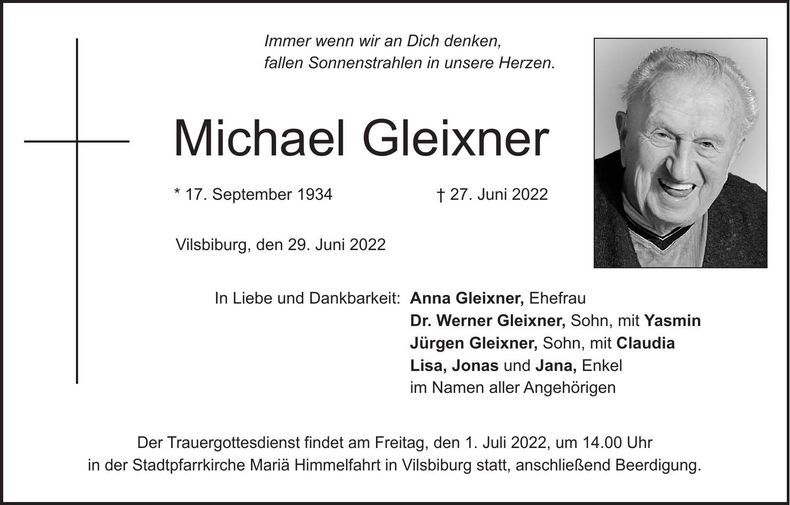 Immer wenn wir an Dich denken,
fallen Sonnenstrahlen in unsere Herzen.

Michael Gleixner

* 17. September 1934 † 27. Juni 2022

Vilsbiburg, den 29. Juni 2022

In Liebe und Dankbarkeit: Anna Gleixner, Ehefrau
Dr. Werner Gleixner, Sohn, mit Yasmin
Jürgen Gleixner, Sohn, mit Claudia
Lisa, Jonas und Jana, Enkel
im Namen aller Angehörigen

Der Trauergottesdienst findet am Freitag, den 1. Juli 2022, um 14.00 Uhr
in der Stadtpfarrkirche Mariä Himmelfahrt in Vilsbiburg statt, anschließend Beerdigung.